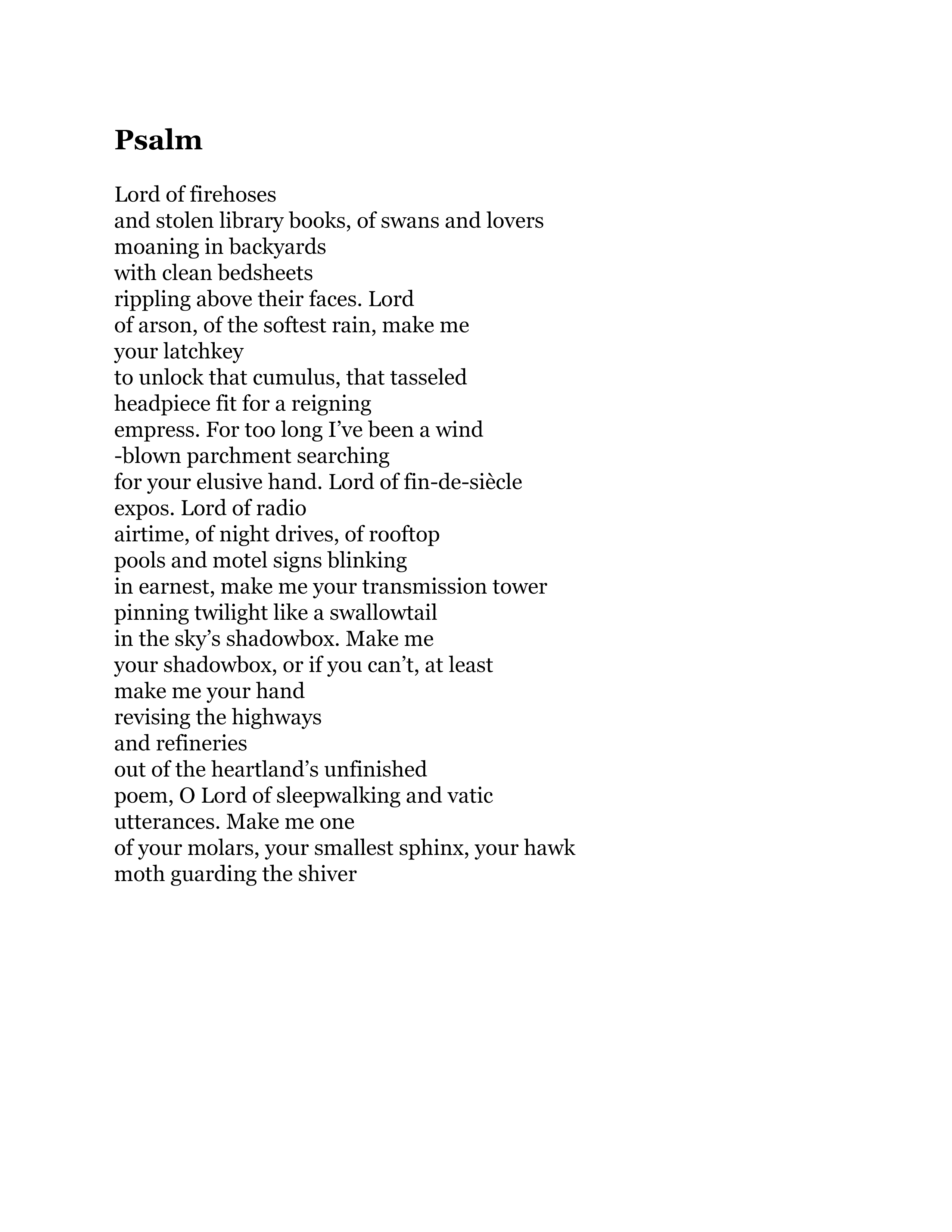 Psalm

Lord of firehoses
and stolen library books, of swans and lovers
moaning in backyards
with clean bedsheets
rippling above their faces. Lord
of arson, of the softest rain, make me
your latchkey
to unlock that cumulus, that tasseled
headpiece fit for a reigning
empress. For too long I've been a wind
-blown parchment searching
for your elusive hand. Lord of fin-de-siècle
expos. Lord of radio
airtime, of night drives, of rooftop
pools and motel signs blinking
in earnest, make me your transmission tower
pinning twilight like a swallowtail
in the sky's shadowbox. Make me
your shadowbox, or if you can't, at least
make me your hand
revising the highways
and refineries
out of the heartland's unfinished
poem, O Lord of sleepwalking and vatic
utterances. Make me one
of your molars, your smallest sphinx, your hawk
moth guarding the shiver